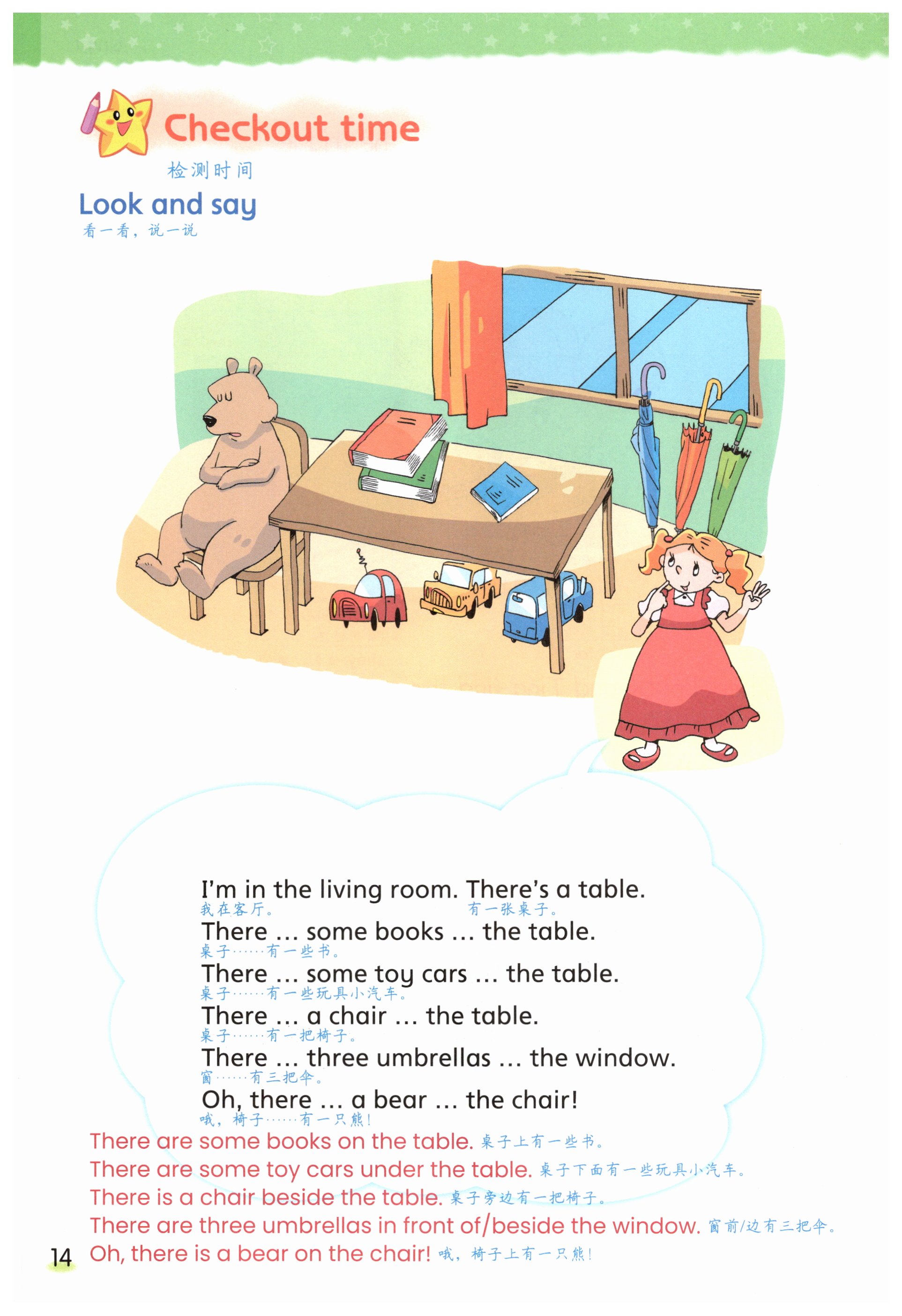 Checkout time
检测时间

Look and say
看一看，说一说

I'm in the living room. There's a table.
我在客厅。 有一张桌子。

There ... some books ... the table.
桌子……有一些书。

There ... some toy cars ... the table.
桌子……有一些玩具小汽车。

There ... a chair ... the table.
桌子……有一把椅子。

There ... three umbrellas ... the window.
窗……有三把伞。

Oh, there ... a bear ... the chair!
哦，椅子……有一只熊！

There are some books on the table. 桌子上有一些书。
There are some toy cars under the table. 桌子下面有一些玩具小汽车。
There is a chair beside the table. 桌子旁边有一把椅子。
There are three umbrellas in front of/beside the window. 窗前/边有三把伞。
Oh, there is a bear on the chair! 哦，椅子上有一只熊！

14